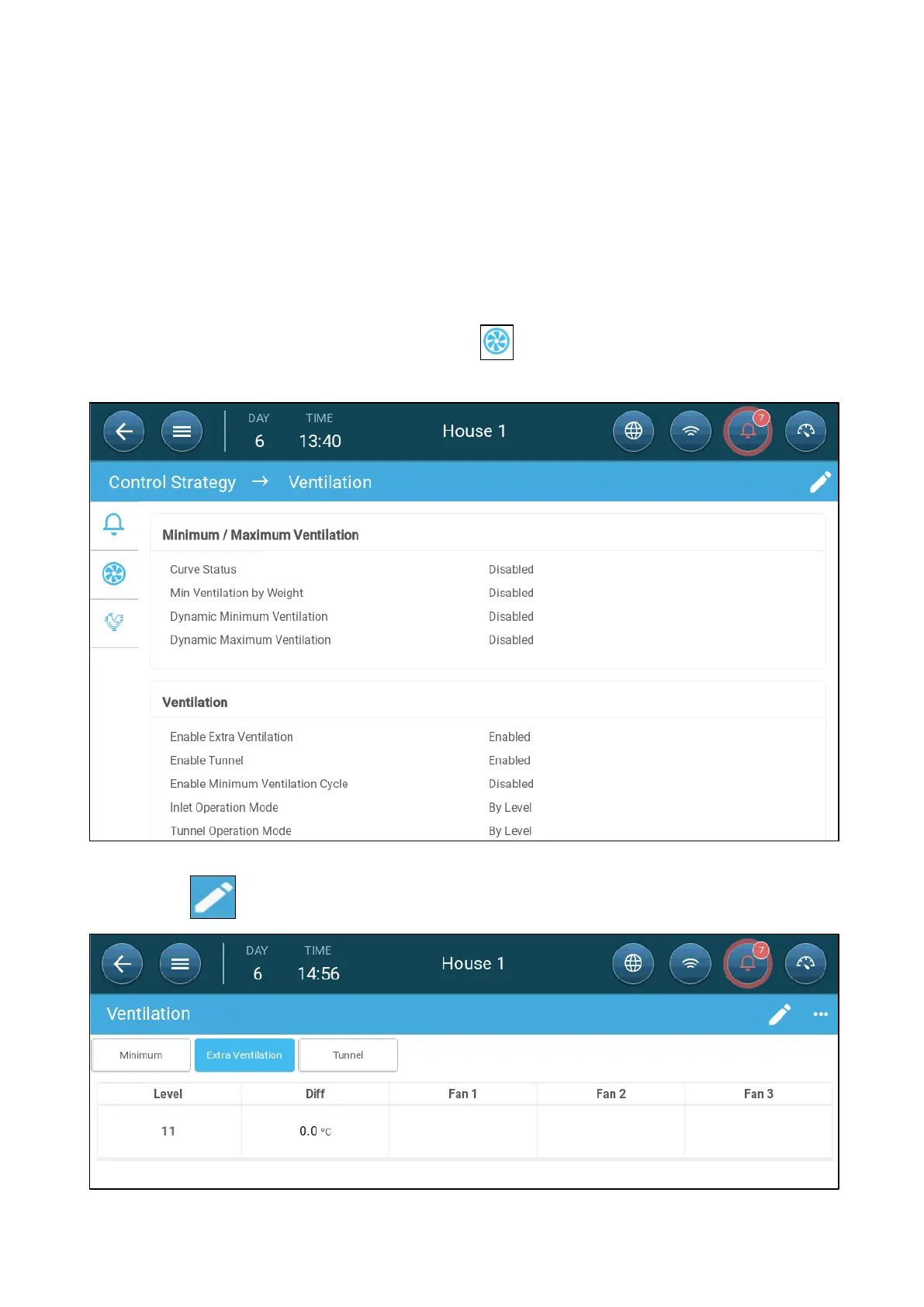 DAY
6

TIME
13:40

House 1

7

Control Strategy → Ventilation

Minimum / Maximum Ventilation

| | |
|---|---|
| Curve Status | Disabled |
| Min Ventilation by Weight | Disabled |
| Dynamic Minimum Ventilation | Disabled |
| Dynamic Maximum Ventilation | Disabled |

Ventilation

| | |
|---|---|
| Enable Extra Ventilation | Enabled |
| Enable Tunnel | Enabled |
| Enable Minimum Ventilation Cycle | Disabled |
| Inlet Operation Mode | By Level |
| Tunnel Operation Mode | By Level |

DAY
6

TIME
14:56

House 1

7

Ventilation

Minimum Extra Ventilation Tunnel

| Level | Diff | Fan 1 | Fan 2 | Fan 3 |
|---|---|---|---|---|
| 11 | 0.0 °C | | | |